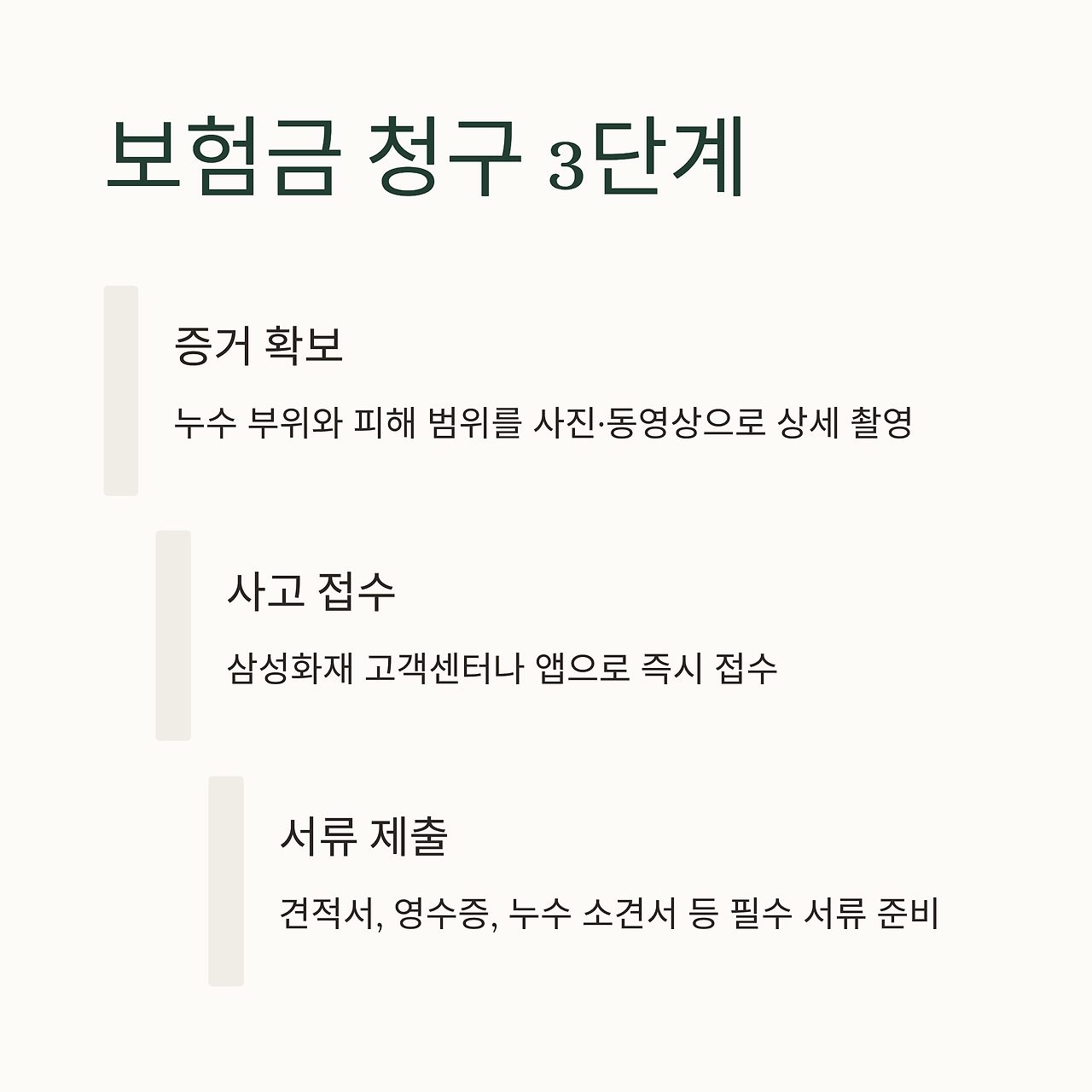 보험금 청구 3단계

증거 확보

누수 부위와 피해 범위를 사진·동영상으로 상세 촬영

사고 접수

삼성화재 고객센터나 앱으로 즉시 접수

서류 제출

견적서, 영수증, 누수 소견서 등 필수 서류 준비